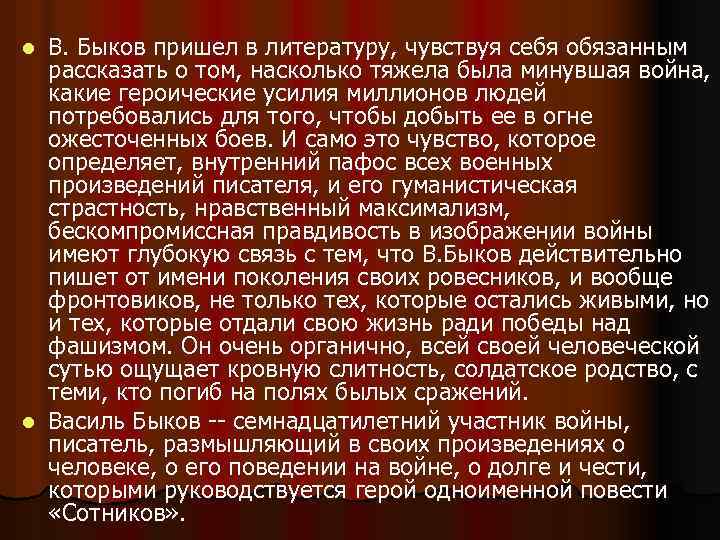 В. Быков пришел в литературу, чувствуя себя обязанным рассказать о том, насколько тяжела была минувшая война, какие героические усилия миллионов людей потребовались для того, чтобы добыть ее в огне ожесточенных боев. И само это чувство, которое определяет, внутренний пафос всех военных произведений писателя, и его гуманистическая страстность, нравственный максимализм, бескомпромиссная правдивость в изображении войны имеют глубокую связь с тем, что В.Быков действительно пишет от имени поколения своих ровесников, и вообще фронтовиков, не только тех, которые остались живыми, но и тех, которые отдали свою жизнь ради победы над фашизмом. Он очень органично, всей своей человеческой сутью ощущает кровную слитность, солдатское родство, с теми, кто погиб на полях былых сражений.

Василь Быков -- семнадцатилетний участник войны, писатель, размышляющий в своих произведениях о человеке, о его поведении на войне, о долге и чести, которыми руководствуется герой одноименной повести «Сотников».